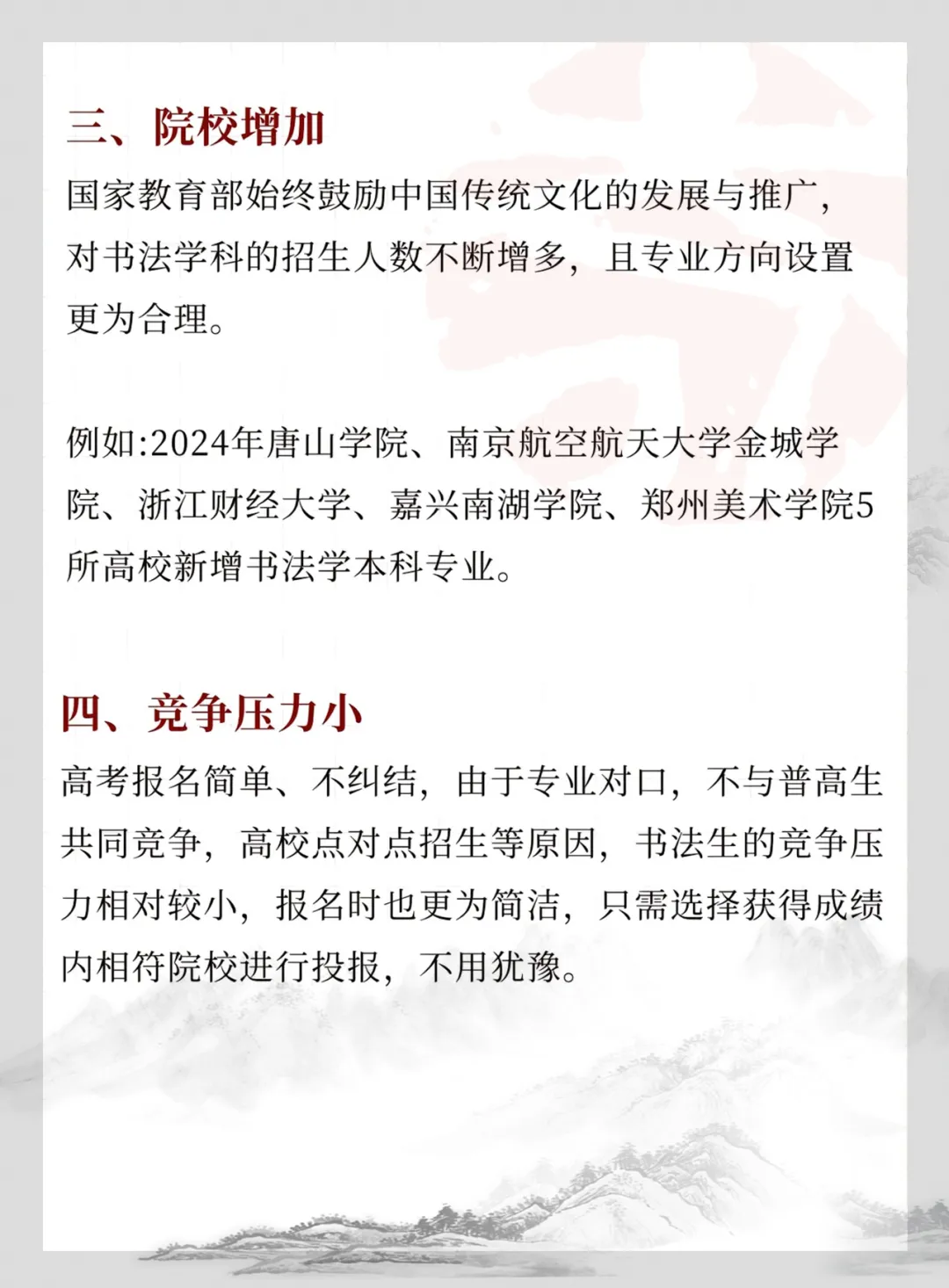 三、院校增加

国家教育部始终鼓励中国传统文化的发展与推广，对书法学科的招生人数不断增多，且专业方向设置更为合理。

例如:2024年唐山学院、南京航空航天大学金城学院、浙江财经大学、嘉兴南湖学院、郑州美术学院5所高校新增书法学本科专业。

四、竞争压力小

高考报名简单、不纠结，由于专业对口，不与普高生共同竞争，高校点对点招生等原因，书法生的竞争压力相对较小，报名时也更为简洁，只需选择获得成绩内相符院校进行投报，不用犹豫。